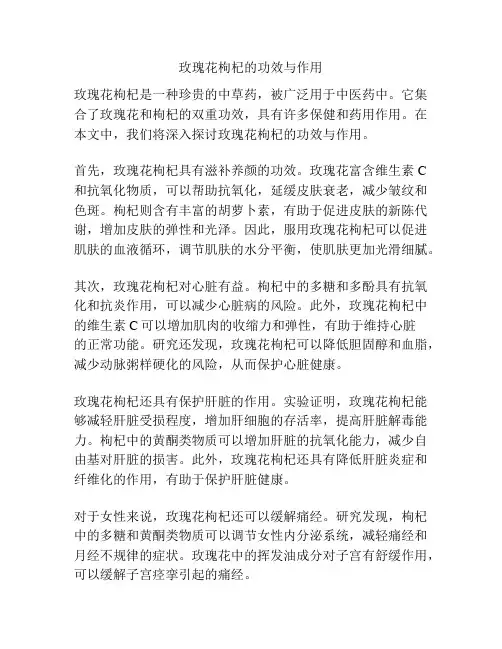 玫瑰花枸杞的功效与作用

玫瑰花枸杞是一种珍贵的中草药，被广泛用于中医药中。它集合了玫瑰花和枸杞的双重功效，具有许多保健和药用作用。在本文中，我们将深入探讨玫瑰花枸杞的功效与作用。

首先，玫瑰花枸杞具有滋补养颜的功效。玫瑰花富含维生素 C 和抗氧化物质，可以帮助抗氧化，延缓皮肤衰老，减少皱纹和色斑。枸杞则含有丰富的胡萝卜素，有助于促进皮肤的新陈代谢，增加皮肤的弹性和光泽。因此，服用玫瑰花枸杞可以促进肌肤的血液循环，调节肌肤的水分平衡，使肌肤更加光滑细腻。

其次，玫瑰花枸杞对心脏有益。枸杞中的多糖和多酚具有抗氧化和抗炎作用，可以减少心脏病的风险。此外，玫瑰花枸杞中的维生素 C 可以增加肌肉的收缩力和弹性，有助于维持心脏的正常功能。研究还发现，玫瑰花枸杞可以降低胆固醇和血脂，减少动脉粥样硬化的风险，从而保护心脏健康。

玫瑰花枸杞还具有保护肝脏的作用。实验证明，玫瑰花枸杞能够减轻肝脏受损程度，增加肝细胞的存活率，提高肝脏解毒能力。枸杞中的黄酮类物质可以增加肝脏的抗氧化能力，减少自由基对肝脏的损害。此外，玫瑰花枸杞还具有降低肝脏炎症和纤维化的作用，有助于保护肝脏健康。

对于女性来说，玫瑰花枸杞还可以缓解痛经。研究发现，枸杞中的多糖和黄酮类物质可以调节女性内分泌系统，减轻痛经和月经不规律的症状。玫瑰花中的挥发油成分对子宫有舒缓作用，可以缓解子宫痉挛引起的痛经。